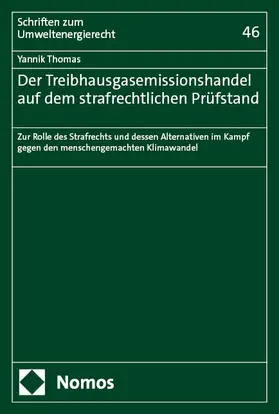 Schriften zum Umweltenergierecht

46

Yannik Thomas

Der Treibhausgasemissionshandel auf dem strafrechtlichen Prüfstand

Zur Rolle des Strafrechts und dessen Alternativen im Kampf gegen den menschengemachten Klimawandel

Nomos